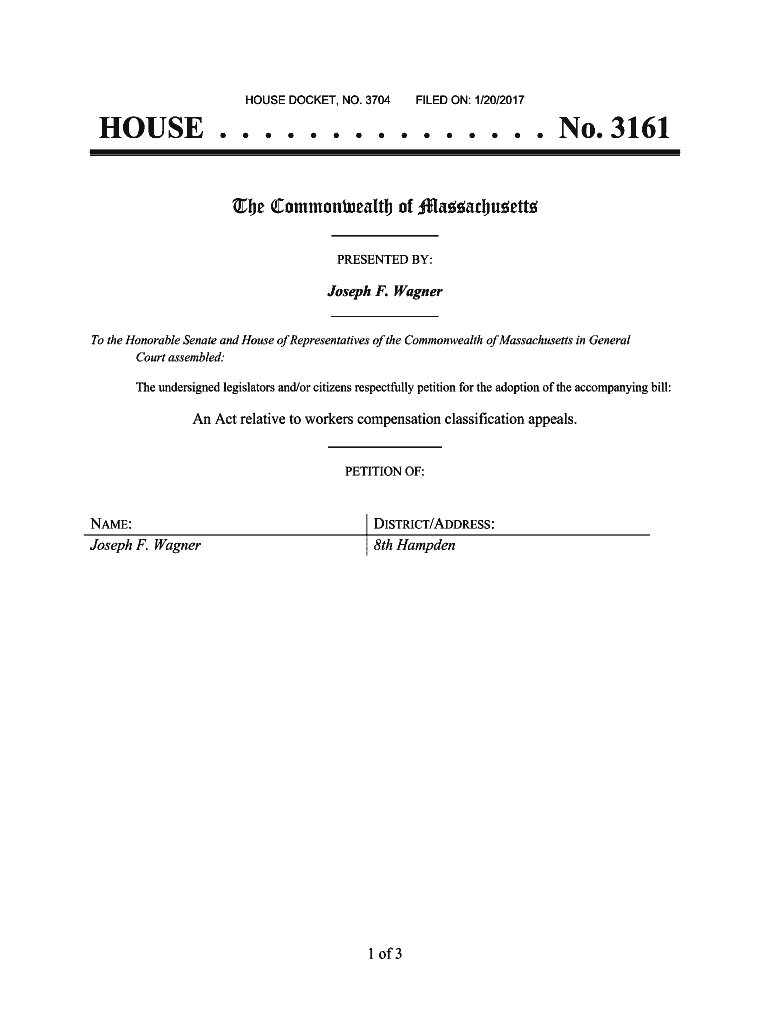 HOUSE DOCKET, NO. 3704 FILED ON: 1/20/2017

HOUSE . . . . . . . . . . . . . . . No. 3161

The Commonwealth of Massachusetts

PRESENTED BY:

Joseph F. Wagner

To the Honorable Senate and House of Representatives of the Commonwealth of Massachusetts in General Court assembled:

The undersigned legislators and/or citizens respectfully petition for the adoption of the accompanying bill:

An Act relative to workers compensation classification appeals.

PETITION OF:

| NAME: | DISTRICT/ADDRESS: |
|---|---|
| Joseph F. Wagner | 8th Hampden |

1 of 3